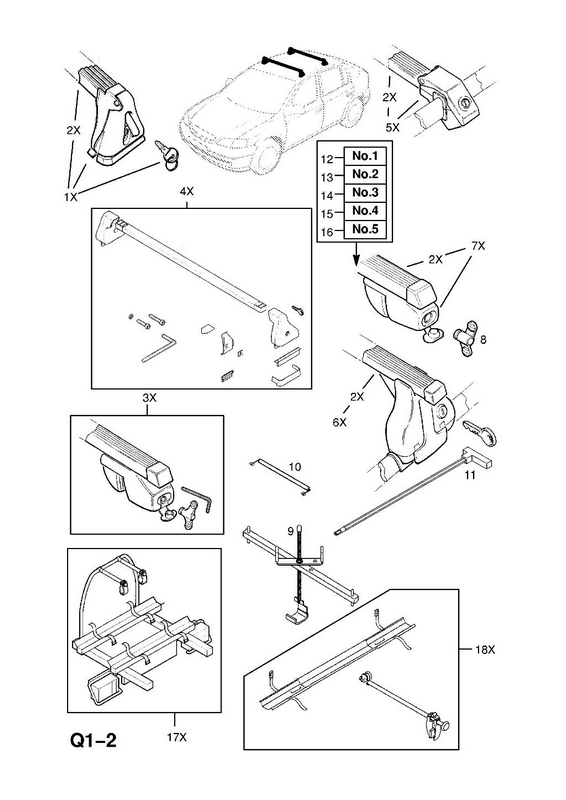 2X

1X

2X

5X

4X

12 No.1
13 No.2
14 No.3
15 No.4
16 No.5

2X

7X

8

2X

6X

3X

10

11

9

18X

17X

Q1–2